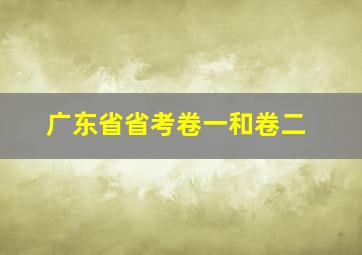 广东省省考卷一和卷二